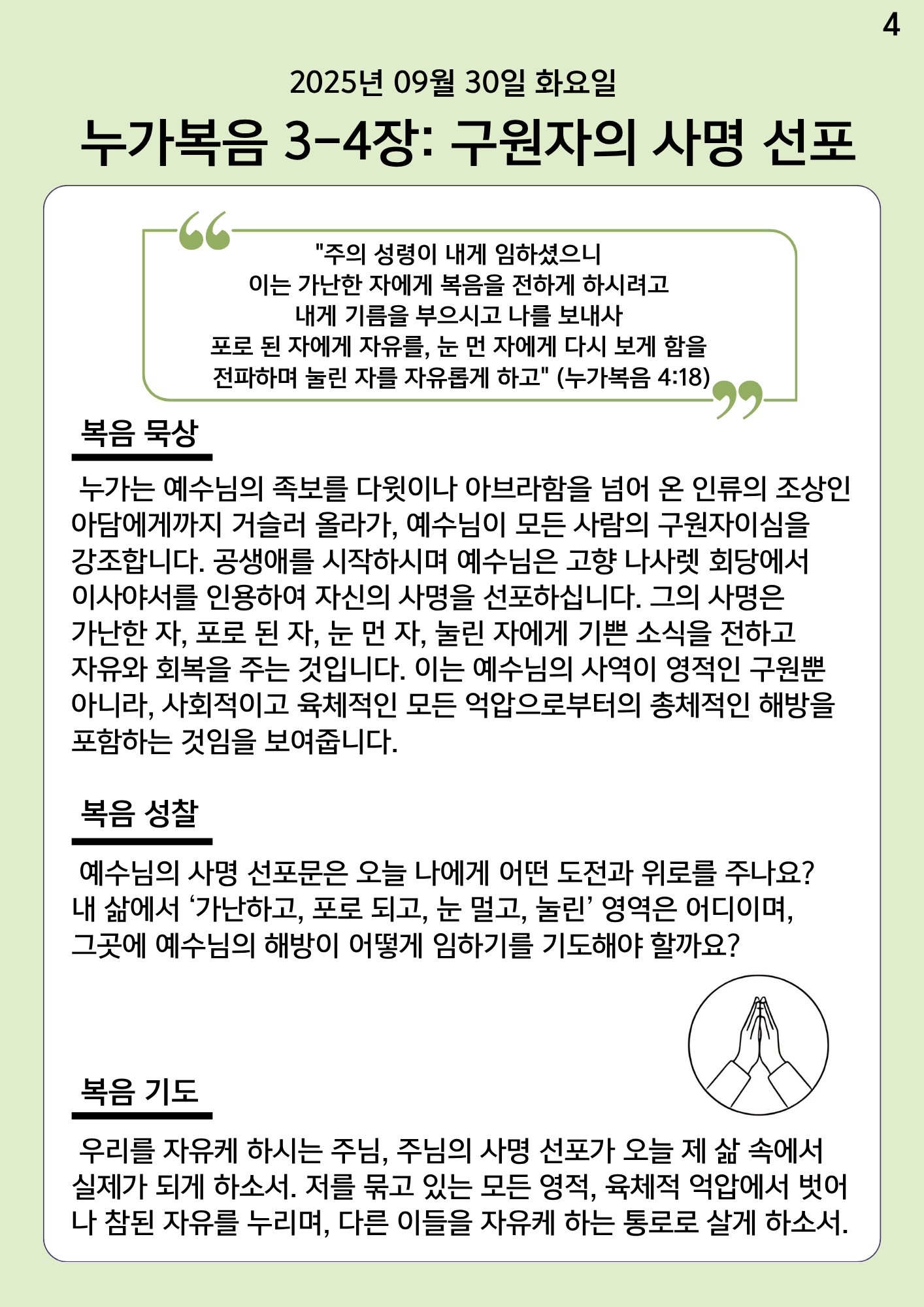 4

2025년 09월 30일 화요일

누가복음 3-4장: 구원자의 사명 선포

"주의 성령이 내게 임하셨으니
이는 가난한 자에게 복음을 전하게 하시려고
내게 기름을 부으시고 나를 보내사
포로 된 자에게 자유를, 눈 먼 자에게 다시 보게 함을
전파하며 눌린 자를 자유롭게 하고" (누가복음 4:18)

복음 묵상

누가는 예수님의 족보를 다윗이나 아브라함을 넘어 온 인류의 조상인 아담에게까지 거슬러 올라가, 예수님이 모든 사람의 구원자이심을 강조합니다. 공생애를 시작하시며 예수님은 고향 나사렛 회당에서 이사야서를 인용하여 자신의 사명을 선포하십니다. 그의 사명은 가난한 자, 포로 된 자, 눈 먼 자, 눌린 자에게 기쁜 소식을 전하고 자유와 회복을 주는 것입니다. 이는 예수님의 사역이 영적인 구원뿐 아니라, 사회적이고 육체적인 모든 억압으로부터의 총체적인 해방을 포함하는 것임을 보여줍니다.

복음 성찰

예수님의 사명 선포문은 오늘 나에게 어떤 도전과 위로를 주나요? 내 삶에서 ‘가난하고, 포로 되고, 눈 멀고, 눌린’ 영역은 어디이며, 그곳에 예수님의 해방이 어떻게 임하기를 기도해야 할까요?

복음 기도

우리를 자유케 하시는 주님, 주님의 사명 선포가 오늘 제 삶 속에서 실제가 되게 하소서. 저를 묶고 있는 모든 영적, 육체적 억압에서 벗어나 참된 자유를 누리며, 다른 이들을 자유케 하는 통로로 살게 하소서.